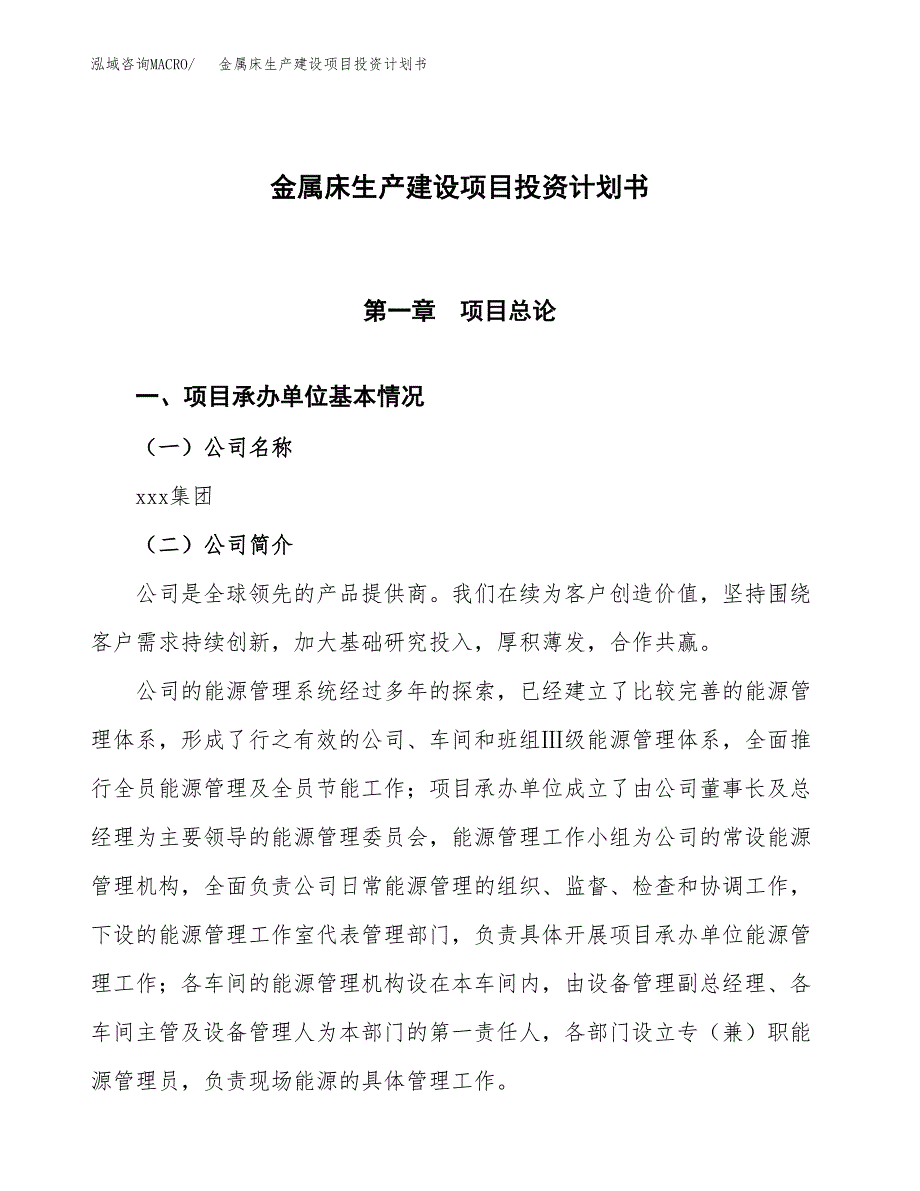 泓域咨询MACRO/ 金属床生产建设项目投资计划书

金属床生产建设项目投资计划书

第一章 项目总论

一、项目承办单位基本情况

（一）公司名称

xxx集团

（二）公司简介

公司是全球领先的产品提供商。我们在续为客户创造价值，坚持围绕客户需求持续创新，加大基础研究投入，厚积薄发，合作共赢。

公司的能源管理系统经过多年的探索，已经建立了比较完善的能源管理体系，形成了行之有效的公司、车间和班组Ⅲ级能源管理体系，全面推行全员能源管理及全员节能工作；项目承办单位成立了由公司董事长及总经理为主要领导的能源管理委员会，能源管理工作小组为公司的常设能源管理机构，全面负责公司日常能源管理的组织、监督、检查和协调工作，下设的能源管理工作室代表管理部门，负责具体开展项目承办单位能源管理工作；各车间的能源管理机构设在本车间内，由设备管理副总经理、各车间主管及设备管理人为本部门的第一责任人，各部门设立专（兼）职能源管理员，负责现场能源的具体管理工作。